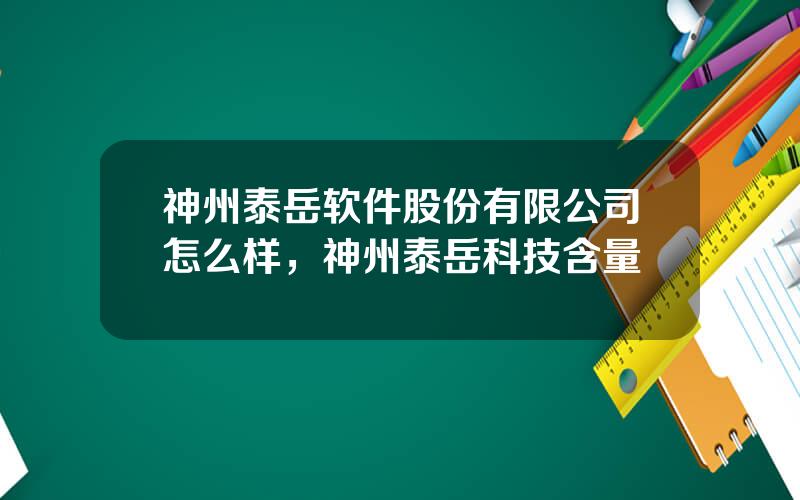 神州泰岳软件股份有限公司怎么样，神州泰岳科技含量